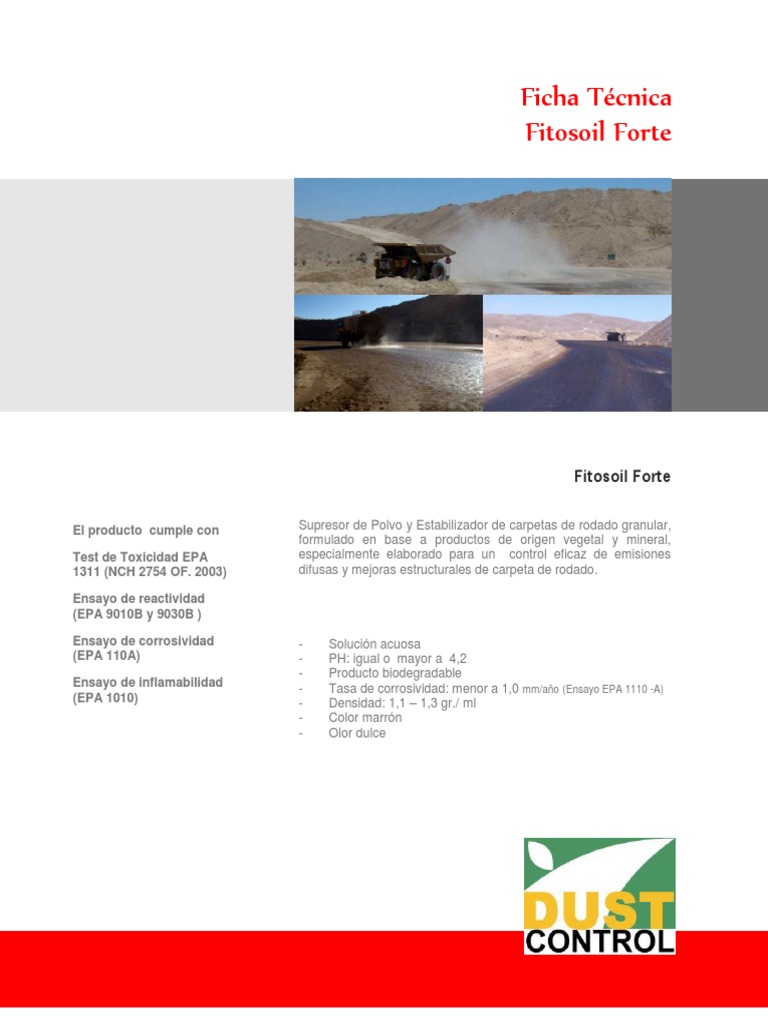 Ficha Técnica
Fitosoil Forte

Fitosoil Forte

El producto cumple con

Test de Toxicidad EPA 1311 (NCH 2754 OF. 2003)

Ensayo de reactividad (EPA 9010B y 9030B )

Ensayo de corrosividad (EPA 110A)

Ensayo de inflamabilidad (EPA 1010)

Supresor de Polvo y Estabilizador de carpetas de rodado granular, formulado en base a productos de origen vegetal y mineral, especialmente elaborado para un control eficaz de emisiones difusas y mejoras estructurales de carpeta de rodado.

- Solución acuosa
- PH: igual o mayor a 4,2
- Producto biodegradable
- Tasa de corrosividad: menor a 1,0 mm/año (Ensayo EPA 1110 -A)
- Densidad: 1,1 – 1,3 gr./ ml
- Color marrón
- Olor dulce

DUST
CONTROL